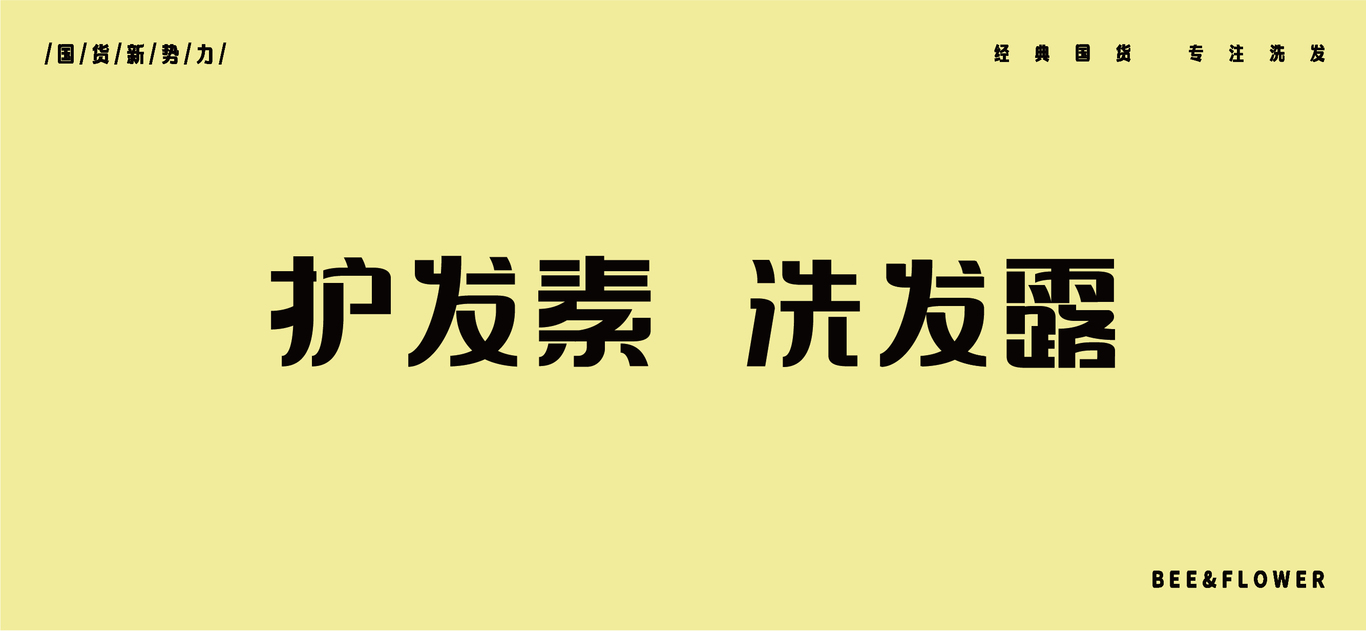 /国/货/新/势/力/

经典国货 专注洗发

护发素 洗发露

BEE&FLOWER